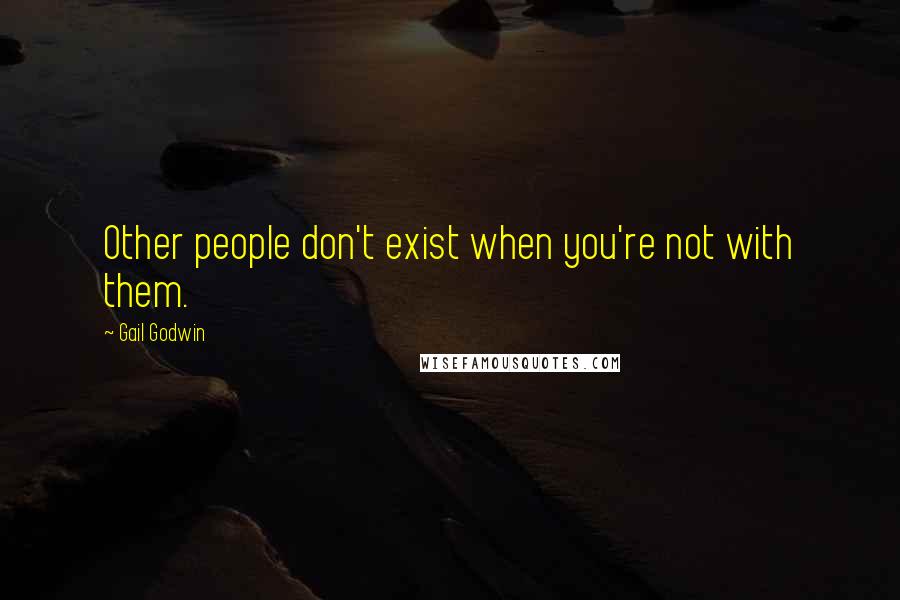 Other people don't exist when you're not with them.

~ Gail Godwin

WISEFAMOUSQUOTES.COM